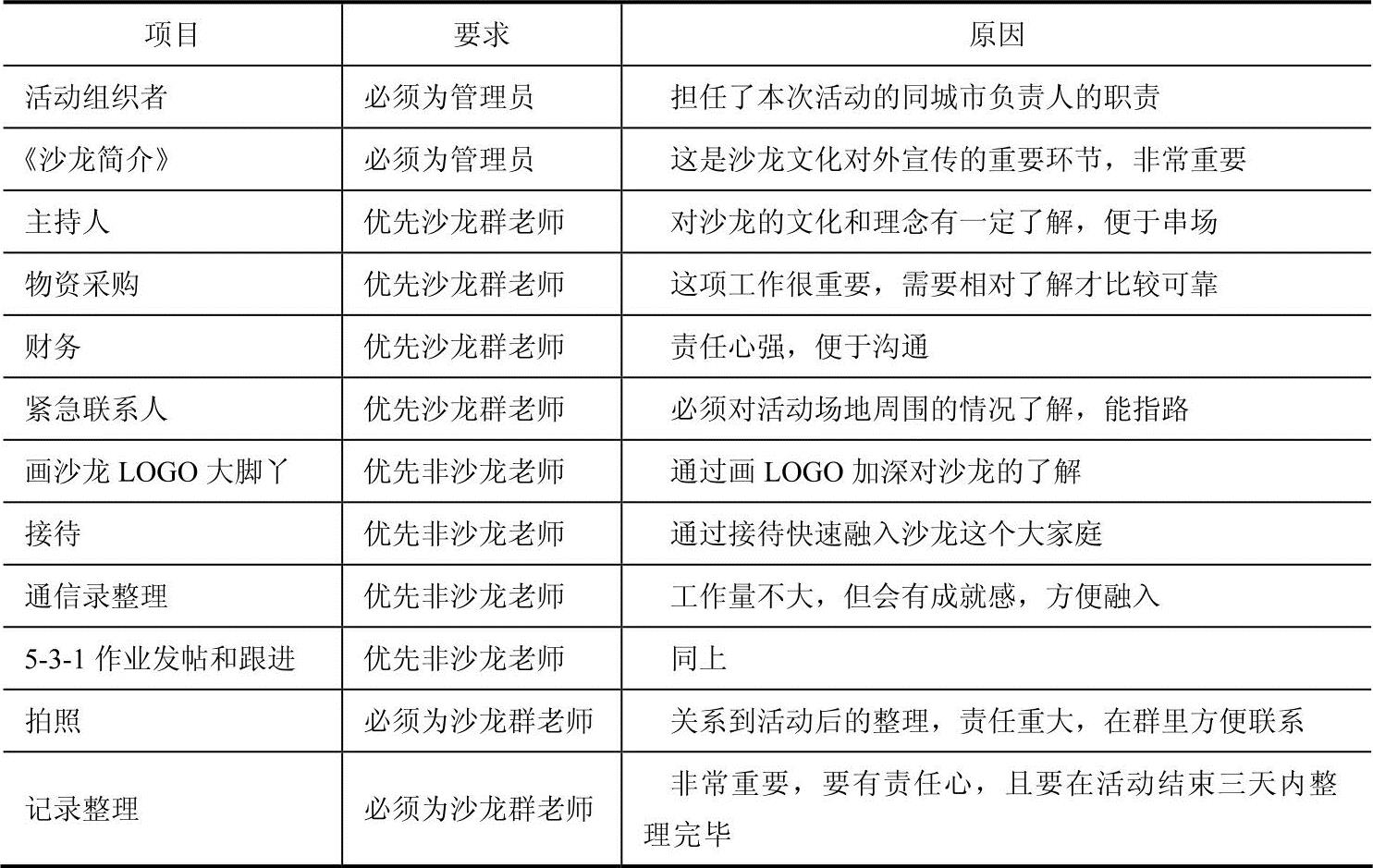 | 项目 | 要求 | 原因 |
|---|---|---|
| 活动组织者 | 必须为管理员 | 担任了本次活动的同城市负责人的职责 |
| 《沙龙简介》 | 必须为管理员 | 这是沙龙文化对外宣传的重要环节，非常重要 |
| 主持人 | 优先沙龙群老师 | 对沙龙的文化和理念有一定了解，便于串场 |
| 物资采购 | 优先沙龙群老师 | 这项工作很重要，需要相对了解才比较可靠 |
| 财务 | 优先沙龙群老师 | 责任心强，便于沟通 |
| 紧急联系人 | 优先沙龙群老师 | 必须对活动场地周围的情况了解，能指路 |
| 画沙龙 LOGO 大脚丫 | 优先非沙龙老师 | 通过画 LOGO 加深对沙龙的了解 |
| 接待 | 优先非沙龙老师 | 通过接待快速融入沙龙这个大家庭 |
| 通信录整理 | 优先非沙龙老师 | 工作量不大，但会有成就感，方便融入 |
| 5-3-1 作业发帖和跟进 | 优先非沙龙老师 | 同上 |
| 拍照 | 必须为沙龙群老师 | 关系到活动后的整理，责任重大，在群里方便联系 |
| 记录整理 | 必须为沙龙群老师 | 非常重要，要有责任心，且要在活动结束三天内整理完毕 |